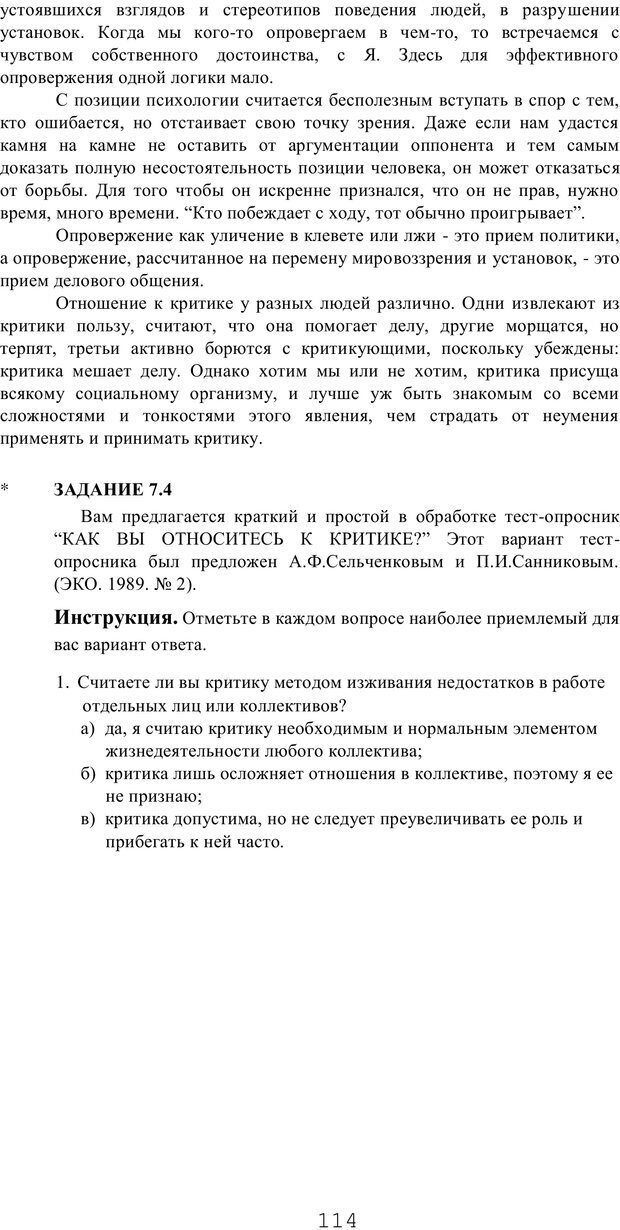 устоявшихся взглядов и стереотипов поведения людей, в разрушении установок. Когда мы кого-то опровергаем в чем-то, то встречаемся с чувством собственного достоинства, с Я. Здесь для эффективного опровержения одной логики мало.

С позиции психологии считается бесполезным вступать в спор с тем, кто ошибается, но отстаивает свою точку зрения. Даже если нам удастся камня на камне не оставить от аргументации оппонента и тем самым доказать полную несостоятельность позиции человека, он может отказаться от борьбы. Для того чтобы он искренне признался, что он не прав, нужно время, много времени. “Кто побеждает с ходу, тот обычно проигрывает”.

Опровержение как уличение в клевете или лжи - это прием политики, а опровержение, рассчитанное на перемену мировоззрения и установок, - это прием делового общения.

Отношение к критике у разных людей различно. Одни извлекают из критики пользу, считают, что она помогает делу, другие морщатся, но терпят, третьи активно борются с критикующими, поскольку убеждены: критика мешает делу. Однако хотим мы или не хотим, критика присуща всякому социальному организму, и лучше уж быть знакомым со всеми сложностями и тонкостями этого явления, чем страдать от неумения применять и принимать критику.

* ЗАДАНИЕ 7.4

Вам предлагается краткий и простой в обработке тест-опросник “КАК ВЫ ОТНОСИТЕСЬ К КРИТИКЕ?” Этот вариант тест-опросника был предложен А.Ф.Сельченковым и П.И.Санниковым. (ЭКО. 1989. № 2).

Инструкция. Отметьте в каждом вопросе наиболее приемлемый для вас вариант ответа.

1. Считаете ли вы критику методом изживания недостатков в работе отдельных лиц или коллективов?
а) да, я считаю критику необходимым и нормальным элементом жизнедеятельности любого коллектива;
б) критика лишь осложняет отношения в коллективе, поэтому я ее не признаю;
в) критика допустима, но не следует преувеличивать ее роль и прибегать к ней часто.

114